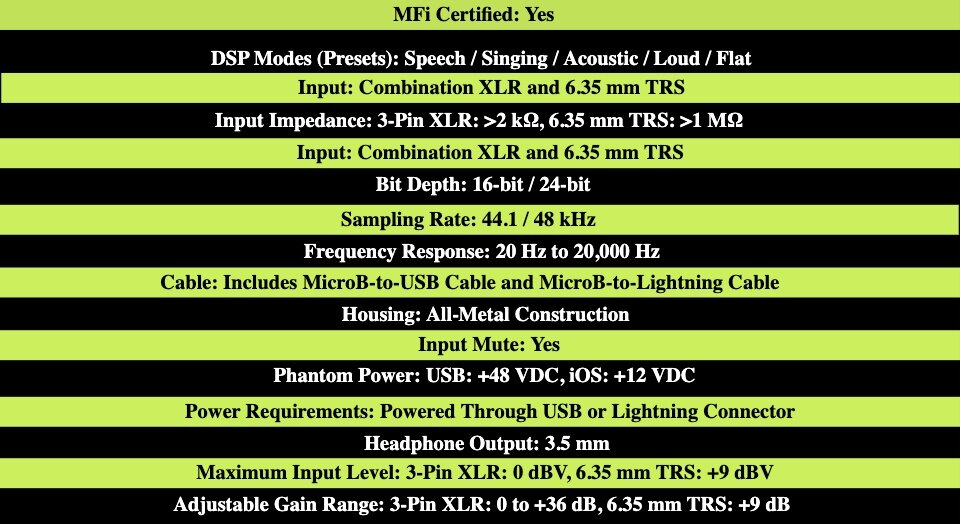 MFi Certified: Yes

DSP Modes (Presets): Speech / Singing / Acoustic / Loud / Flat

Input: Combination XLR and 6.35 mm TRS

Input Impedance: 3-Pin XLR: >2 kΩ, 6.35 mm TRS: >1 MΩ

Input: Combination XLR and 6.35 mm TRS

Bit Depth: 16-bit / 24-bit

Sampling Rate: 44.1 / 48 kHz

Frequency Response: 20 Hz to 20,000 Hz

Cable: Includes MicroB-to-USB Cable and MicroB-to-Lightning Cable

Housing: All-Metal Construction

Input Mute: Yes

Phantom Power: USB: +48 VDC, iOS: +12 VDC

Power Requirements: Powered Through USB or Lightning Connector

Headphone Output: 3.5 mm

Maximum Input Level: 3-Pin XLR: 0 dBV, 6.35 mm TRS: +9 dBV

Adjustable Gain Range: 3-Pin XLR: 0 to +36 dB, 6.35 mm TRS: +9 dB